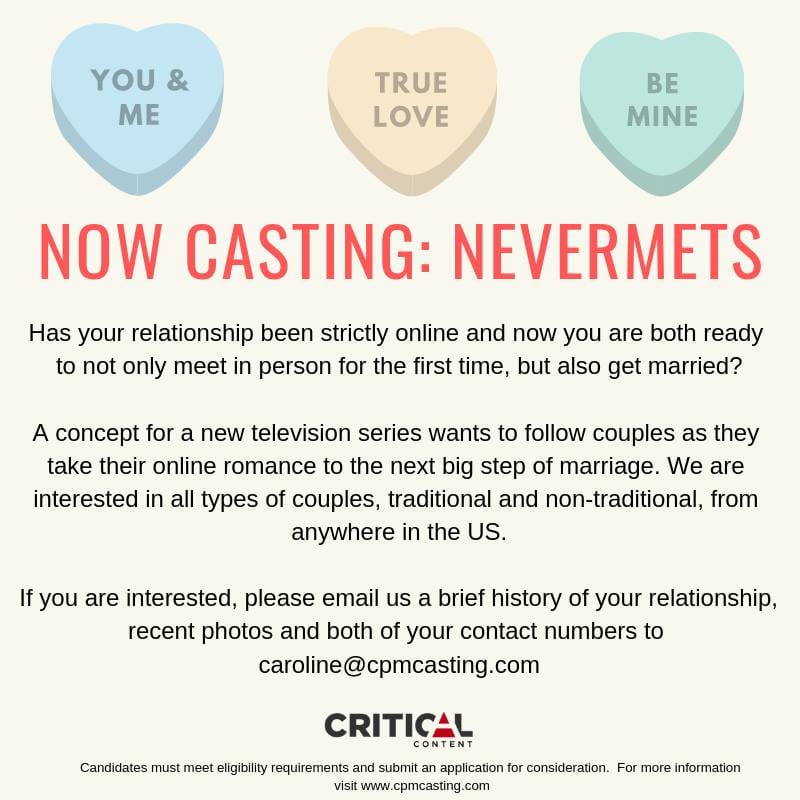 YOU & ME

TRUE LOVE

BE MINE

NOW CASTING: NEVERMETS

Has your relationship been strictly online and now you are both ready to not only meet in person for the first time, but also get married?

A concept for a new television series wants to follow couples as they take their online romance to the next big step of marriage. We are interested in all types of couples, traditional and non-traditional, from anywhere in the US.

If you are interested, please email us a brief history of your relationship, recent photos and both of your contact numbers to caroline@cpmcasting.com

CRITICAL CONTENT

Candidates must meet eligibility requirements and submit an application for consideration. For more information visit www.cpmcasting.com